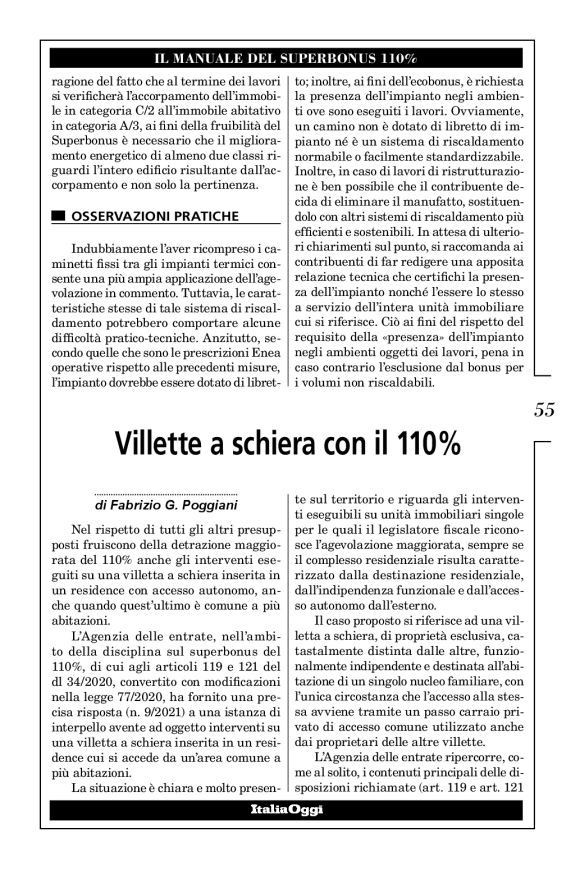 IL MANUALE DEL SUPERBONUS 110%

ragione del fatto che al termine dei lavori si verificherà l'accorpamento dell'immobile in categoria C/2 all'immobile abitativo in categoria A/3, ai fini della fruibilità del Superbonus è necessario che il miglioramento energetico di almeno due classi riguardi l'intero edificio risultante dall'accorpamento e non solo la pertinenza.

OSSERVAZIONI PRATICHE

Indubbiamente l'aver ricompreso i caminetti fissi tra gli impianti termici consente una più ampia applicazione dell'agevolazione in commento. Tuttavia, le caratteristiche stesse di tale sistema di riscaldamento potrebbero comportare alcune difficoltà pratico-tecniche. Anzitutto, secondo quelle che sono le prescrizioni Enea operative rispetto alle precedenti misure, l'impianto dovrebbe essere dotato di libretto; inoltre, ai fini dell'ecobonus, è richiesta la presenza dell'impianto negli ambienti ove sono eseguiti i lavori. Ovviamente, un camino non è dotato di libretto di impianto né è un sistema di riscaldamento normabile o facilmente standardizzabile. Inoltre, in caso di lavori di ristrutturazione è ben possibile che il contribuente decida di eliminare il manufatto, sostituendolo con altri sistemi di riscaldamento più efficienti e sostenibili. In attesa di ulteriori chiarimenti sul punto, si raccomanda ai contribuenti di far redigere una apposita relazione tecnica che certifichi la presenza dell'impianto nonché l'essere lo stesso a servizio dell'intera unità immobiliare cui si riferisce. Ciò ai fini del rispetto del requisito della «presenza» dell'impianto negli ambienti oggetti dei lavori, pena in caso contrario l'esclusione dal bonus per i volumi non riscaldabili.

55

Villette a schiera con il 110%

di Fabrizio G. Poggiani

Nel rispetto di tutti gli altri presupposti fruiscono della detrazione maggiorata del 110% anche gli interventi eseguiti su una villetta a schiera inserita in un residence con accesso autonomo, anche quando quest'ultimo è comune a più abitazioni.

L'Agenzia delle entrate, nell'ambito della disciplina sul superbonus del 110%, di cui agli articoli 119 e 121 del dl 34/2020, convertito con modificazioni nella legge 77/2020, ha fornito una precisa risposta (n. 9/2021) a una istanza di interpello avente ad oggetto interventi su una villetta a schiera inserita in un residence cui si accede da un'area comune a più abitazioni.

La situazione è chiara e molto presente sul territorio e riguarda gli interventi eseguibili su unità immobiliari singole per le quali il legislatore fiscale riconosce l'agevolazione maggiorata, sempre se il complesso residenziale risulta caratterizzato dalla destinazione residenziale, dall'indipendenza funzionale e dall'accesso autonomo dall'esterno.

Il caso proposto si riferisce ad una villetta a schiera, di proprietà esclusiva, catastalmente distinta dalle altre, funzionalmente indipendente e destinata all'abitazione di un singolo nucleo familiare, con l'unica circostanza che l'accesso alla stessa avviene tramite un passo carraio privato di accesso comune utilizzato anche dai proprietari delle altre villette.

L'Agenzia delle entrate ripercorre, come al solito, i contenuti principali delle disposizioni richiamate (art. 119 e art. 121

ItaliaOggi